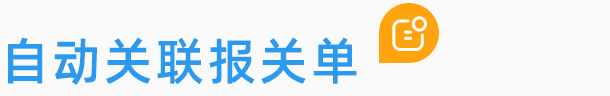 自动关联报关单